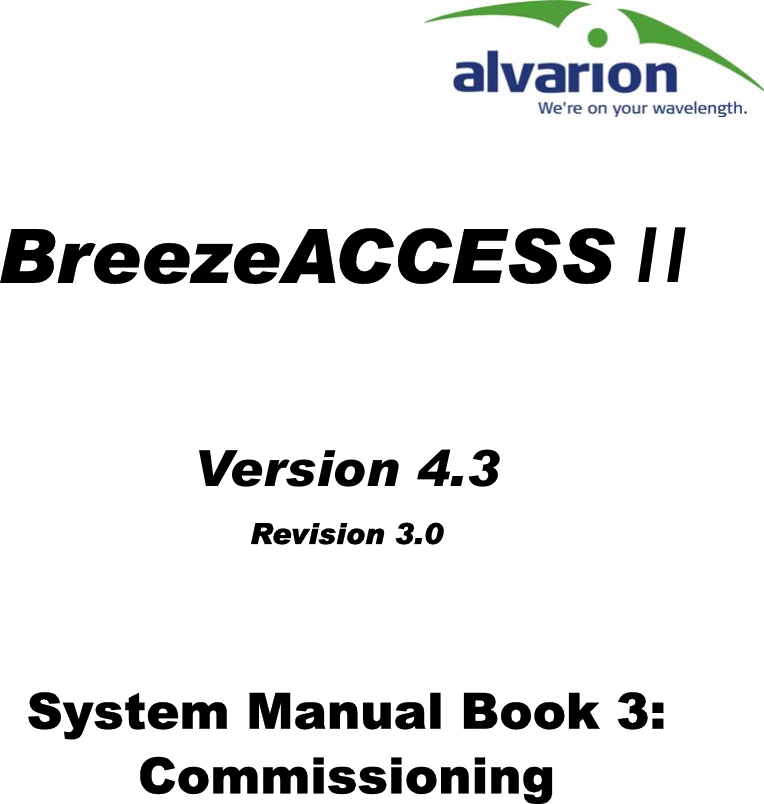 alvarion
We're on your wavelength.

BreezeACCESS II

Version 4.3

Revision 3.0

System Manual Book 3: Commissioning